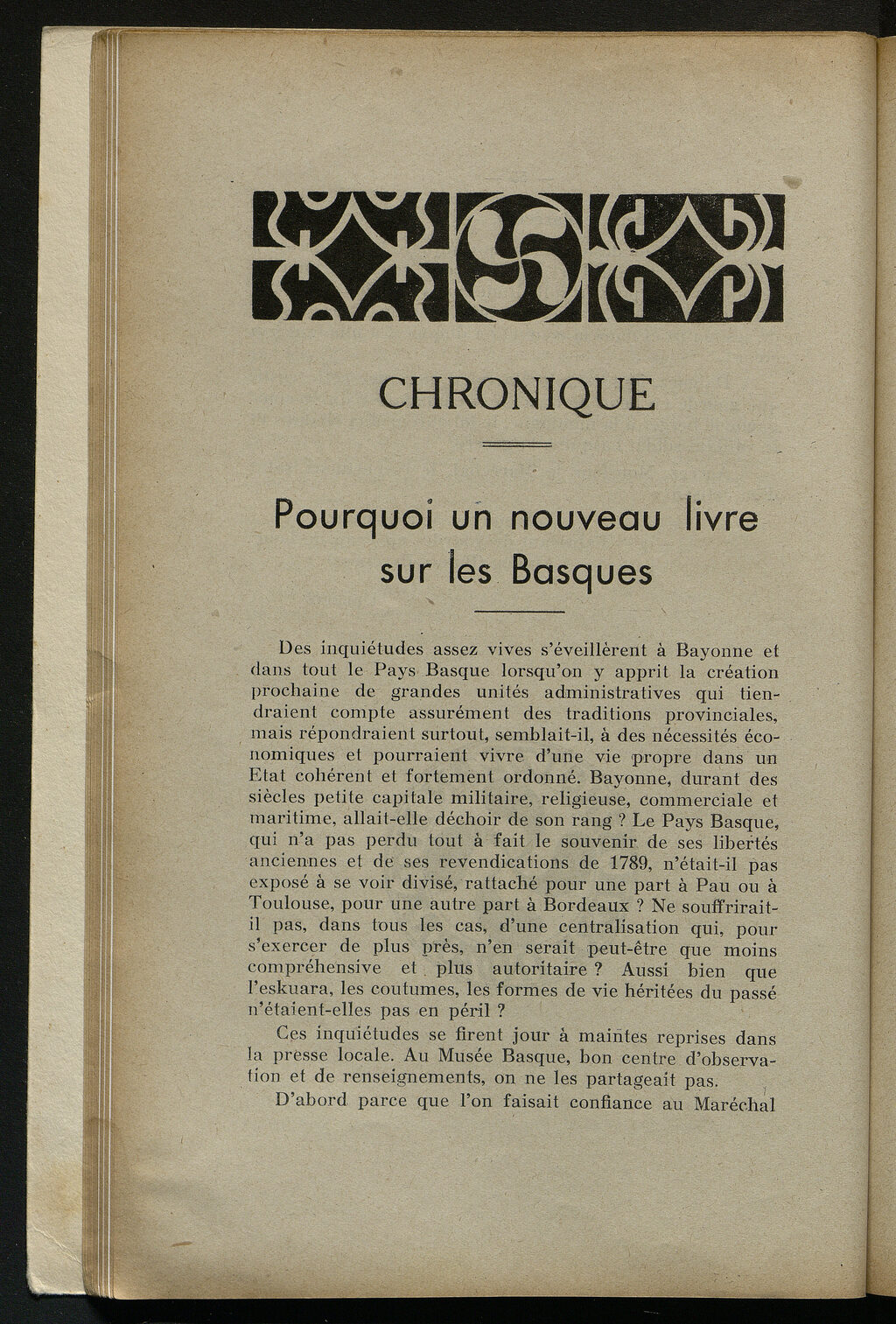 CHRONIQUE

Pourquoi un nouveau livre sur les Basques

Des inquiétudes assez vives s'éveillèrent à Bayonne et dans tout le Pays Basque lorsqu'on y apprit la création prochaine de grandes unités administratives qui tiendraient compte assurément des traditions provinciales, mais répondraient surtout, semblait-il, à des nécessités économiques et pourraient vivre d'une vie propre dans un Etat cohérent et fortement ordonné. Bayonne, durant des siècles petite capitale militaire, religieuse, commerciale et maritime, allait-elle déchoir de son rang ? Le Pays Basque, qui n'a pas perdu tout à fait le souvenir de ses libertés anciennes et de ses revendications de 1789, n'était-il pas exposé à se voir divisé, rattaché pour une part à Pau ou à Toulouse, pour une autre part à Bordeaux ? Ne souffrirait-il pas, dans tous les cas, d'une centralisation qui, pour s'exercer de plus près, n'en serait peut-être que moins compréhensive et plus autoritaire ? Aussi bien que l'eskuara, les coutumes, les formes de vie héritées du passé n'étaient-elles pas en péril ?

Ces inquiétudes se firent jour à maintes reprises dans la presse locale. Au Musée Basque, bon centre d'observation et de renseignements, on ne les partageait pas.

D'abord parce que l'on faisait confiance au Maréchal